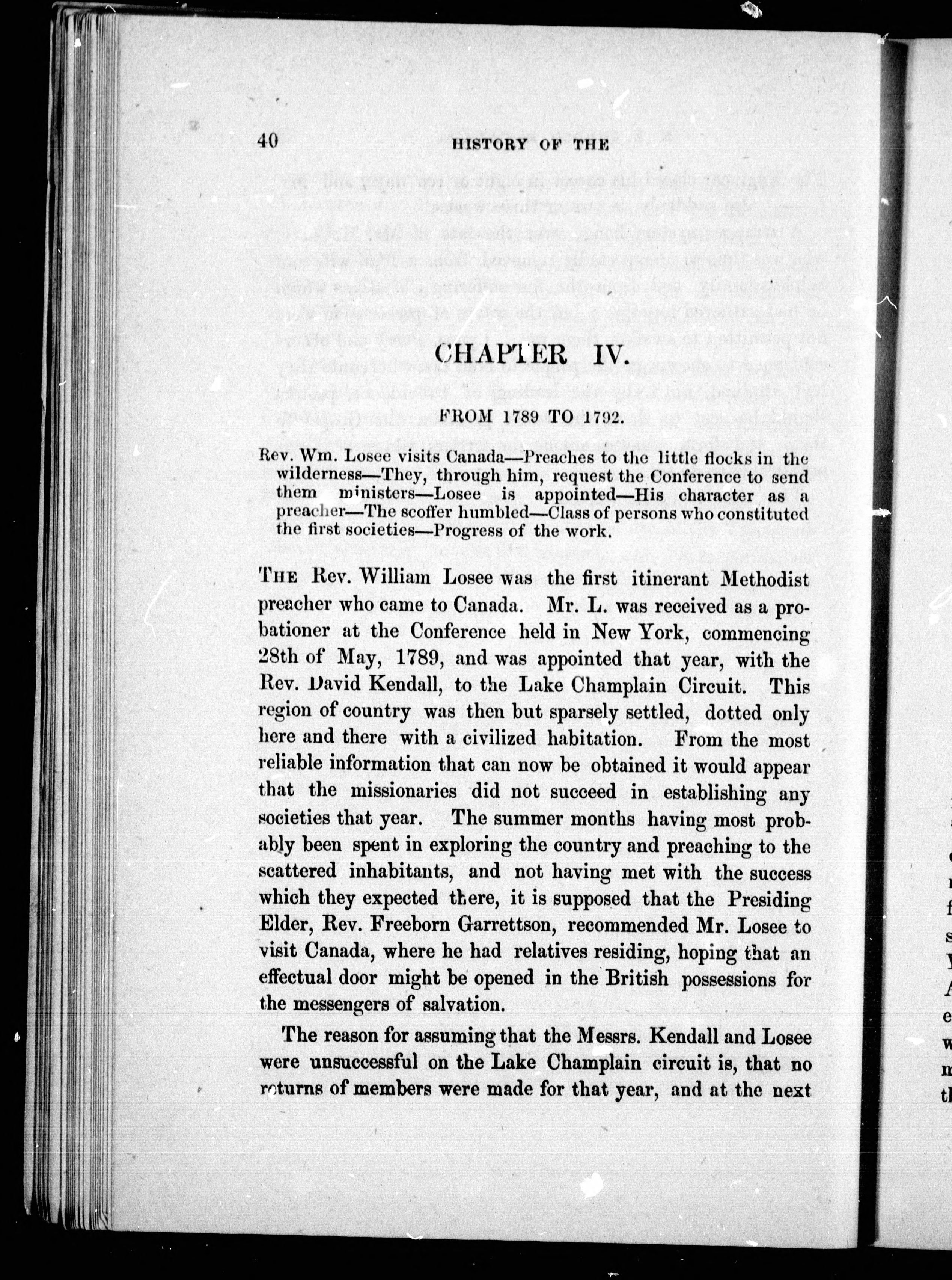 40 HISTORY OF THE

CHAPTER IV.

FROM 1789 TO 1792.

Rev. Wm. Losee visits Canada—Preaches to the little flocks in the wilderness—They, through him, request the Conference to send them ministers—Losee is appointed—His character as a preacher—The scoffer humbled—Class of persons who constituted the first societies—Progress of the work.

THE Rev. William Losee was the first itinerant Methodist preacher who came to Canada. Mr. L. was received as a probationer at the Conference held in New York, commencing 28th of May, 1789, and was appointed that year, with the Rev. David Kendall, to the Lake Champlain Circuit. This region of country was then but sparsely settled, dotted only here and there with a civilized habitation. From the most reliable information that can now be obtained it would appear that the missionaries did not succeed in establishing any societies that year. The summer months having most probably been spent in exploring the country and preaching to the scattered inhabitants, and not having met with the success which they expected there, it is supposed that the Presiding Elder, Rev. Freeborn Garrettson, recommended Mr. Losee to visit Canada, where he had relatives residing, hoping that an effectual door might be opened in the British possessions for the messengers of salvation.

The reason for assuming that the Messrs. Kendall and Losee were unsuccessful on the Lake Champlain circuit is, that no returns of members were made for that year, and at the next